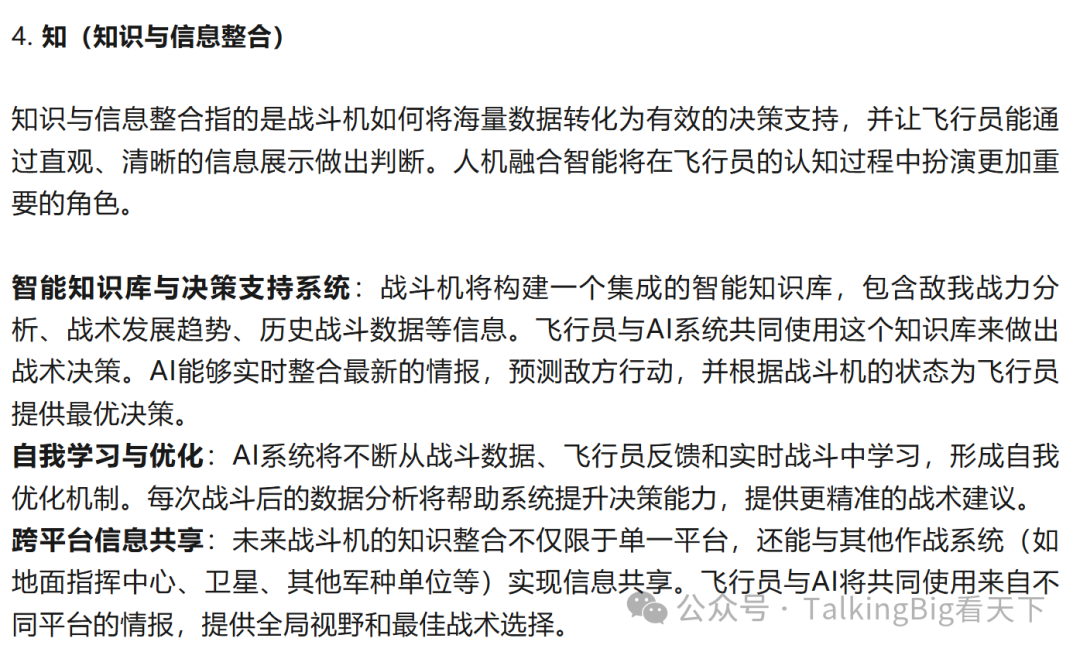 4. 知（知识与信息整合）

知识与信息整合指的是战斗机如何将海量数据转化为有效的决策支持，并让飞行员能通过直观、清晰的信息展示做出判断。人机融合智能将在飞行员的认知过程中扮演更加重要的角色。

智能知识库与决策支持系统：战斗机将构建一个集成的智能知识库，包含敌我战力分析、战术发展趋势、历史战斗数据等信息。飞行员与AI系统共同使用这个知识库来做出战术决策。AI能够实时整合最新的情报，预测敌方行动，并根据战斗机的状态为飞行员提供最优决策。
自我学习与优化：AI系统将不断从战斗数据、飞行员反馈和实时战斗中学习，形成自我优化机制。每次战斗后的数据分析将帮助系统提升决策能力，提供更精准的战术建议。
跨平台信息共享：未来战斗机的知识整合不仅限于单一平台，还能与其他作战系统（如地面指挥中心、卫星、其他军种单位等）实现信息共享。飞行员与AI将共同使用来自不同平台的情报，提供全局视野和最佳战术选择。

公众号 · TalkingBig看天下